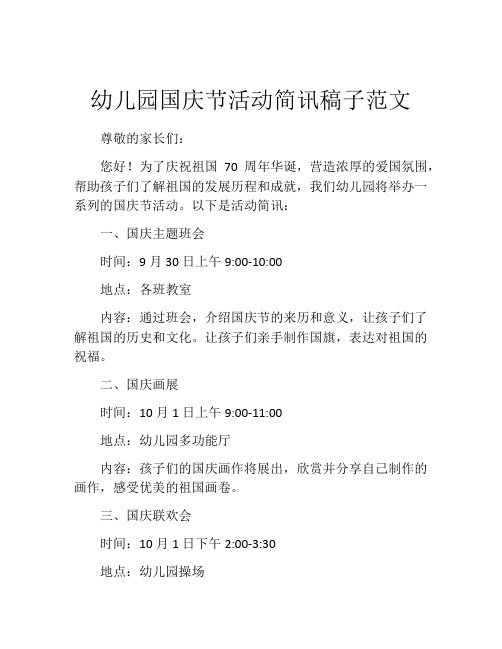 幼儿园国庆节活动简讯稿子范文

尊敬的家长们：

您好！为了庆祝祖国 70 周年华诞，营造浓厚的爱国氛围，帮助孩子们了解祖国的发展历程和成就，我们幼儿园将举办一系列的国庆节活动。以下是活动简讯：

一、国庆主题班会

时间：9 月 30 日上午 9:00-10:00

地点：各班教室

内容：通过班会，介绍国庆节的来历和意义，让孩子们了解祖国的历史和文化。让孩子们亲手制作国旗，表达对祖国的祝福。

二、国庆画展

时间：10 月 1 日上午 9:00-11:00

地点：幼儿园多功能厅

内容：孩子们的国庆画作将展出，欣赏并分享自己制作的画作，感受优美的祖国画卷。

三、国庆联欢会

时间：10 月 1 日下午 2:00-3:30

地点：幼儿园操场